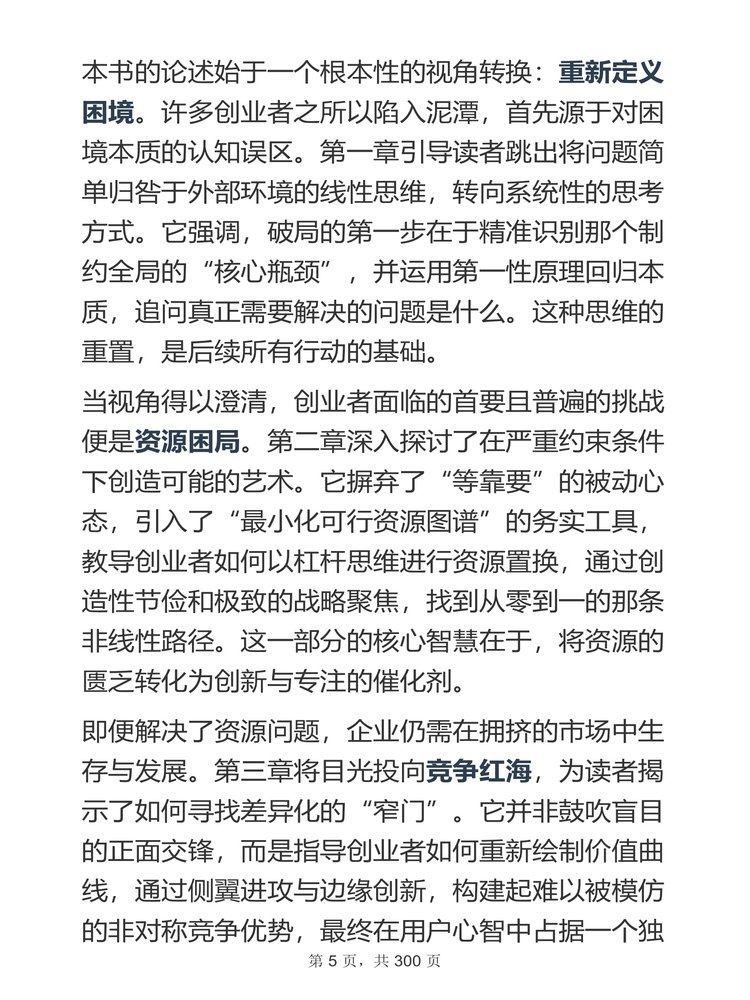 本书的论述始于一个根本性的视角转换：重新定义困境。许多创业者之所以陷入泥潭，首先源于对困境本质的认知误区。第一章引导读者跳出将问题简单归咎于外部环境的线性思维，转向系统性的思考方式。它强调，破局的第一步在于精准识别那个制约全局的“核心瓶颈”，并运用第一性原理回归本质，追问真正需要解决的问题是什么。这种思维的重置，是后续所有行动的基础。

当视角得以澄清，创业者面临的首要且普遍的挑战便是资源困局。第二章深入探讨了在严重约束条件下创造可能的艺术。它摒弃了“等靠要”的被动心态，引入了“最小化可行资源图谱”的务实工具，教导创业者如何以杠杆思维进行资源置换，通过创造性节俭和极致的战略聚焦，找到从零到一的那条非线性路径。这一部分的核心智慧在于，将资源的匮乏转化为创新与专注的催化剂。

即便解决了资源问题，企业仍需在拥挤的市场中生存与发展。第三章将目光投向竞争红海，为读者揭示了如何寻找差异化的“窄门”。它并非鼓吹盲目的正面交锋，而是指导创业者如何重新绘制价值曲线，通过侧翼进攻与边缘创新，构建起难以被模仿的非对称竞争优势，最终在用户心智中占据一个独

第 5 页，共 300 页